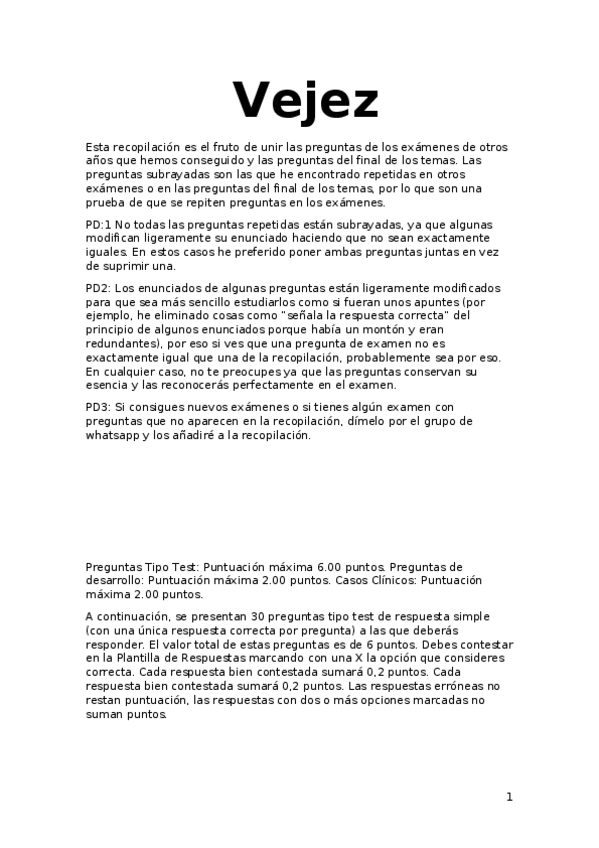 Vejez

Esta recopilación es el fruto de unir las preguntas de los exámenes de otros años que hemos conseguido y las preguntas del final de los temas. Las preguntas subrayadas son las que he encontrado repetidas en otros exámenes o en las preguntas del final de los temas, por lo que son una prueba de que se repiten preguntas en los exámenes.

PD:1 No todas las preguntas repetidas están subrayadas, ya que algunas modifican ligeramente su enunciado haciendo que no sean exactamente iguales. En estos casos he preferido poner ambas preguntas juntas en vez de suprimir una.

PD2: Los enunciados de algunas preguntas están ligeramente modificados para que sea más sencillo estudiarlos como si fueran unos apuntes (por ejemplo, he eliminado cosas como "señala la respuesta correcta" del principio de algunos enunciados porque había un montón y eran redundantes), por eso si ves que una pregunta de examen no es exactamente igual que una de la recopilación, probablemente sea por eso. En cualquier caso, no te preocupes ya que las preguntas conservan su esencia y las reconocerás perfectamente en el examen.

PD3: Si consigues nuevos exámenes o si tienes algún examen con preguntas que no aparecen en la recopilación, dímelo por el grupo de whatsapp y los añadiré a la recopilación.

Preguntas Tipo Test: Puntuación máxima 6.00 puntos. Preguntas de desarrollo: Puntuación máxima 2.00 puntos. Casos Clínicos: Puntuación máxima 2.00 puntos.

A continuación, se presentan 30 preguntas tipo test de respuesta simple (con una única respuesta correcta por pregunta) a las que deberás responder. El valor total de estas preguntas es de 6 puntos. Debes contestar en la Plantilla de Respuestas marcando con una X la opción que consideres correcta. Cada respuesta bien contestada sumará 0,2 puntos. Cada respuesta bien contestada sumará 0,2 puntos. Las respuestas erróneas no restan puntuación, las respuestas con dos o más opciones marcadas no suman puntos.

1